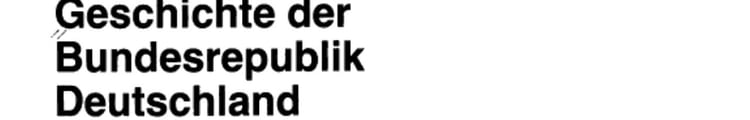 Geschichte der Bundesrepublik Deutschland